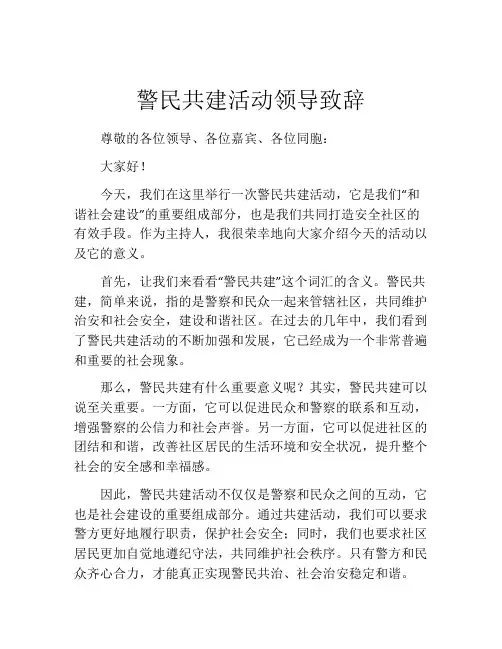 警民共建活动领导致辞

尊敬的各位领导、各位嘉宾、各位同胞：

大家好！

今天，我们在这里举行一次警民共建活动，它是我们“和谐社会建设”的重要组成部分，也是我们共同打造安全社区的有效手段。作为主持人，我很荣幸地向大家介绍今天的活动以及它的意义。

首先，让我们来看看“警民共建”这个词汇的含义。警民共建，简单来说，指的是警察和民众一起来管辖社区，共同维护治安和社会安全，建设和谐社区。在过去的几年中，我们看到了警民共建活动的不断加强和发展，它已经成为一个非常普遍和重要的社会现象。

那么，警民共建有什么重要意义呢？其实，警民共建可以说至关重要。一方面，它可以促进民众和警察的联系和互动，增强警察的公信力和社会声誉。另一方面，它可以促进社区的团结和和谐，改善社区居民的生活环境和安全状况，提升整个社会的安全感和幸福感。

因此，警民共建活动不仅仅是警察和民众之间的互动，它也是社会建设的重要组成部分。通过共建活动，我们可以要求警方更好地履行职责，保护社会安全；同时，我们也要求社区居民更加自觉地遵纪守法，共同维护社会秩序。只有警方和民众齐心合力，才能真正实现警民共治、社会治安稳定和谐。